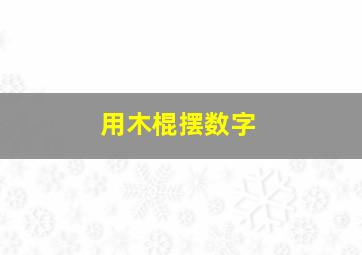 用木棍摆数字